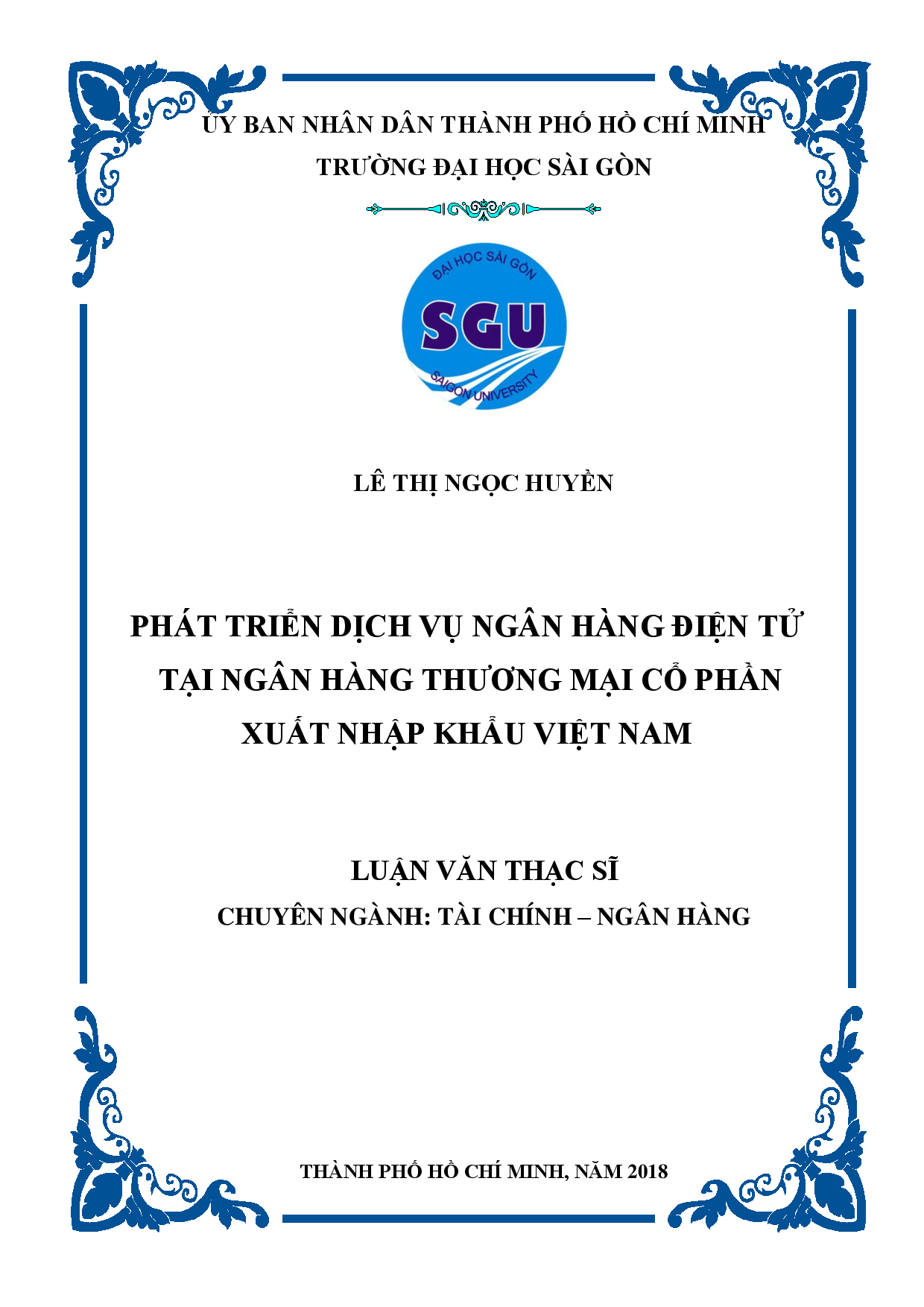 ỦY BAN NHÂN DÂN THÀNH PHỐ HỒ CHÍ MINH
TRƯỜNG ĐẠI HỌC SÀI GÒN

ĐẠI HỌC SÀI GÒN
SGU
SAIGON UNIVERSITY

LÊ THỊ NGỌC HUYỀN

PHÁT TRIỂN DỊCH VỤ NGÂN HÀNG ĐIỆN TỬ TẠI NGÂN HÀNG THƯƠNG MẠI CỔ PHẦN XUẤT NHẬP KHẨU VIỆT NAM

LUẬN VĂN THẠC SĨ
CHUYÊN NGÀNH: TÀI CHÍNH – NGÂN HÀNG

THÀNH PHỐ HỒ CHÍ MINH, NĂM 2018